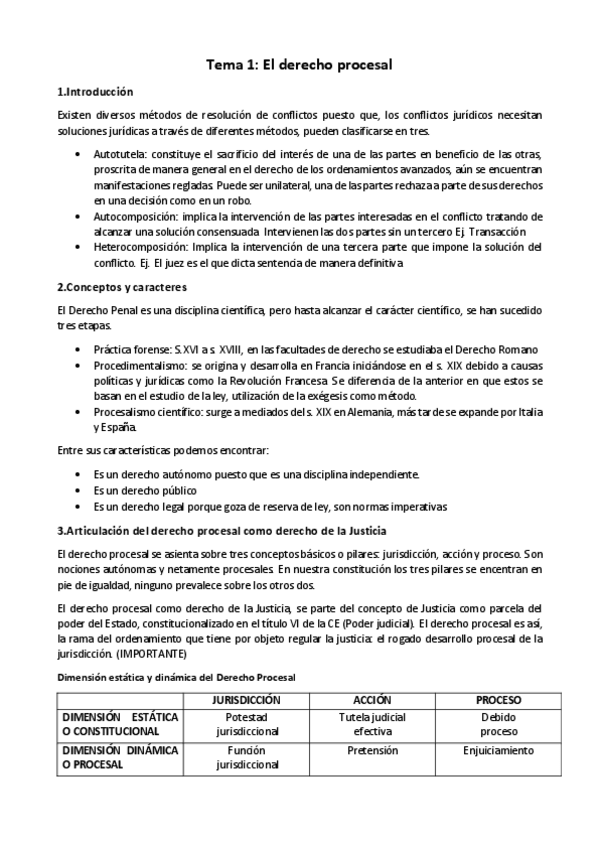 Tema 1: El derecho procesal

1.Introducción

Existen diversos métodos de resolución de conflictos puesto que, los conflictos jurídicos necesitan soluciones jurídicas a través de diferentes métodos, pueden clasificarse en tres.

• Autotutela: constituye el sacrificio del interés de una de las partes en beneficio de las otras, proscrita de manera general en el derecho de los ordenamientos avanzados, aún se encuentran manifestaciones regladas. Puede ser unilateral, una de las partes rechaza a parte de sus derechos en una decisión como en un robo.
• Autocomposición: implica la intervención de las partes interesadas en el conflicto tratando de alcanzar una solución consensuada. Intervienen las dos partes sin un tercero Ej. Transacción
• Heterocomposición: Implica la intervención de una tercera parte que impone la solución del conflicto. Ej. El juez es el que dicta sentencia de manera definitiva

2.Conceptos y caracteres

El Derecho Penal es una disciplina científica, pero hasta alcanzar el carácter científico, se han sucedido tres etapas.

• Práctica forense: S.XVI a s. XVIII, en las facultades de derecho se estudiaba el Derecho Romano
• Procedimentalismo: se origina y desarrolla en Francia iniciándose en el s. XIX debido a causas políticas y jurídicas como la Revolución Francesa. Se diferencia de la anterior en que estos se basan en el estudio de la ley, utilización de la exégesis como método.
• Procesalismo científico: surge a mediados del s. XIX en Alemania, más tarde se expande por Italia y España.

Entre sus características podemos encontrar:

• Es un derecho autónomo puesto que es una disciplina independiente.
• Es un derecho público
• Es un derecho legal porque goza de reserva de ley, son normas imperativas

3.Articulación del derecho procesal como derecho de la Justicia

El derecho procesal se asienta sobre tres conceptos básicos o pilares: jurisdicción, acción y proceso. Son nociones autónomas y netamente procesales. En nuestra constitución los tres pilares se encentran en pie de igualdad, ninguno prevalece sobre los otros dos.

El derecho procesal como derecho de la Justicia, se parte del concepto de Justicia como parcela del poder del Estado, constitucionalizado en el título VI de la CE (Poder judicial). El derecho procesal es así, la rama del ordenamiento que tiene por objeto regular la justicia: el rogado desarrollo procesal de la jurisdicción. (IMPORTANTE)

Dimensión estática y dinámica del Derecho Procesal

| | JURISDICCIÓN | ACCIÓN | PROCESO |
|---|---|---|---|
| DIMENSIÓN ESTÁTICA O CONSTITUCIONAL | Potestad jurisdiccional | Tutela judicial efectiva | Debido proceso |
| DIMENSIÓN DINÁMICA O PROCESAL | Función jurisdiccional | Pretensión | Enjuiciamiento |